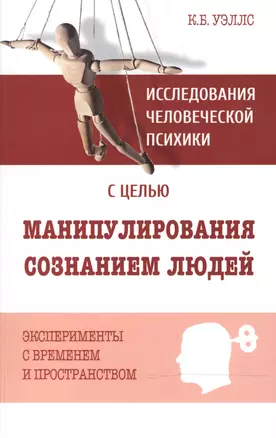 К.Б. УЭЛЛС

ИССЛЕДОВАНИЯ ЧЕЛОВЕЧЕСКОЙ ПСИХИКИ

С ЦЕЛЬЮ

МАНИПУЛИРОВАНИЯ СОЗНАНИЕМ ЛЮДЕЙ

ЭКСПЕРИМЕНТЫ С ВРЕМЕНЕМ И ПРОСТРАНСТВОМ